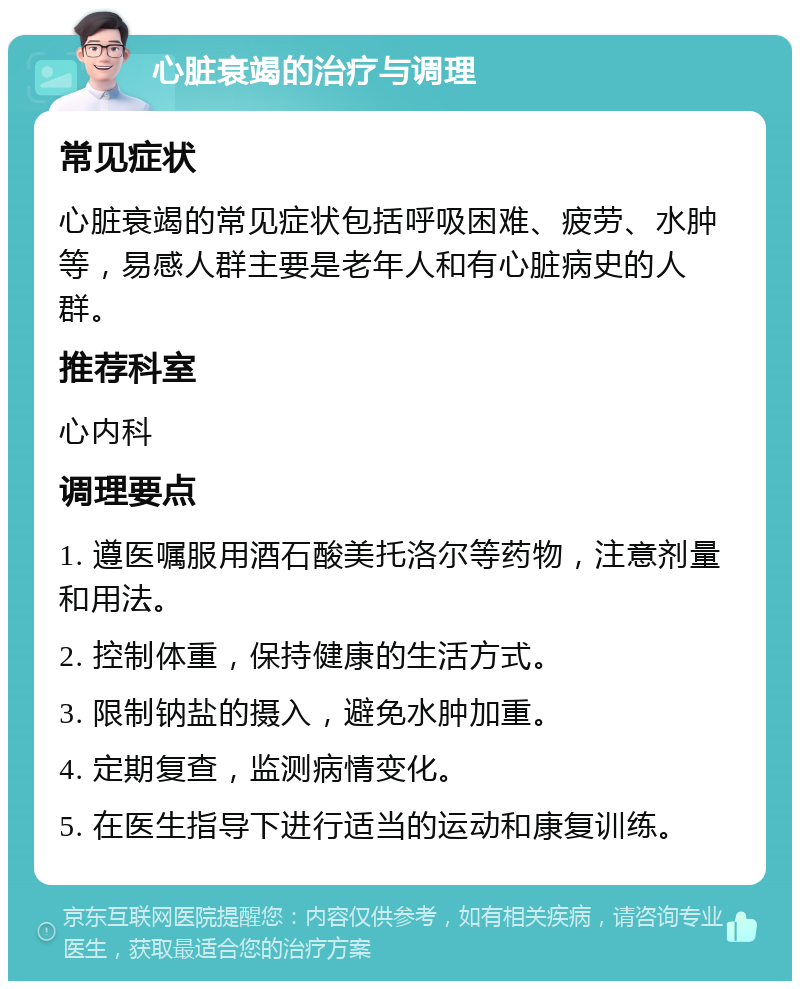 心脏衰竭的治疗与调理

常见症状

心脏衰竭的常见症状包括呼吸困难、疲劳、水肿等，易感人群主要是老年人和有心脏病史的人群。

推荐科室

心内科

调理要点

1. 遵医嘱服用酒石酸美托洛尔等药物，注意剂量和用法。

2. 控制体重，保持健康的生活方式。

3. 限制钠盐的摄入，避免水肿加重。

4. 定期复查，监测病情变化。

5. 在医生指导下进行适当的运动和康复训练。

京东互联网医院提醒您：内容仅供参考，如有相关疾病，请咨询专业医生，获取最适合您的治疗方案